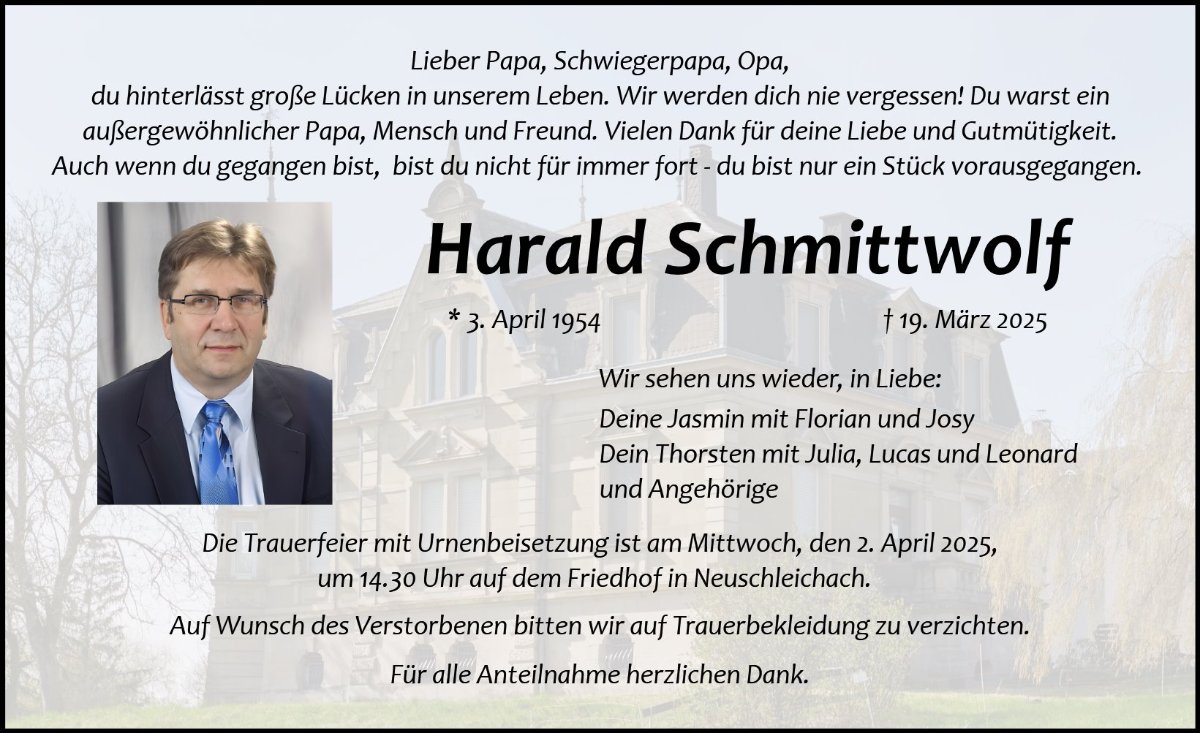 Lieber Papa, Schwiegerpapa, Opa,
du hinterlässt große Lücken in unserem Leben. Wir werden dich nie vergessen! Du warst ein außergewöhnlicher Papa, Mensch und Freund. Vielen Dank für deine Liebe und Gutmütigkeit. Auch wenn du gegangen bist,  bist du nicht für immer fort - du bist nur ein Stück vorausgegangen.

Harald Schmittwolf

* 3. April 1954 † 19. März 2025

Wir sehen uns wieder, in Liebe:

Deine Jasmin mit Florian und Josy
Dein Thorsten mit Julia, Lucas und Leonard
und Angehörige

Die Trauerfeier mit Urnenbeisetzung ist am Mittwoch, den 2. April 2025, um 14.30 Uhr auf dem Friedhof in Neuschleichach.

Auf Wunsch des Verstorbenen bitten wir auf Trauerbekleidung zu verzichten.

Für alle Anteilnahme herzlichen Dank.